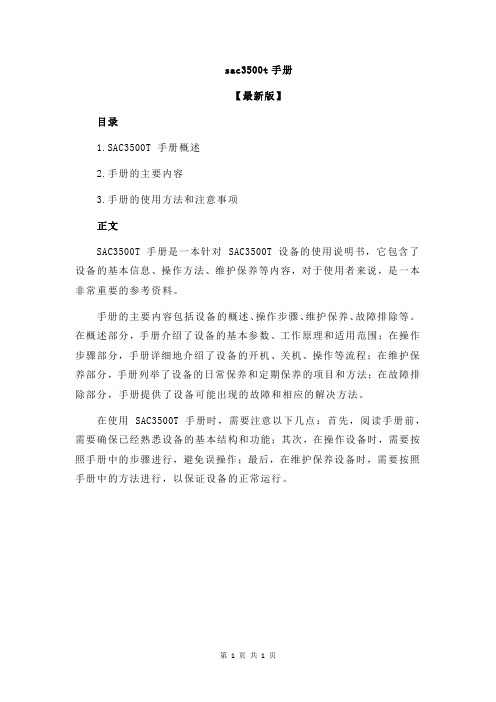 sac3500t 手册

【最新版】

目录

1.SAC3500T 手册概述

2.手册的主要内容

3.手册的使用方法和注意事项

正文

SAC3500T 手册是一本针对 SAC3500T 设备的使用说明书，它包含了设备的基本信息、操作方法、维护保养等内容，对于使用者来说，是一本非常重要的参考资料。

手册的主要内容包括设备的概述、操作步骤、维护保养、故障排除等。在概述部分，手册介绍了设备的基本参数、工作原理和适用范围；在操作步骤部分，手册详细地介绍了设备的开机、关机、操作等流程；在维护保养部分，手册列举了设备的日常保养和定期保养的项目和方法；在故障排除部分，手册提供了设备可能出现的故障和相应的解决方法。

在使用 SAC3500T 手册时，需要注意以下几点：首先，阅读手册前，需要确保已经熟悉设备的基本结构和功能；其次，在操作设备时，需要按照手册中的步骤进行，避免误操作；最后，在维护保养设备时，需要按照手册中的方法进行，以保证设备的正常运行。

第 1 页 共 1 页